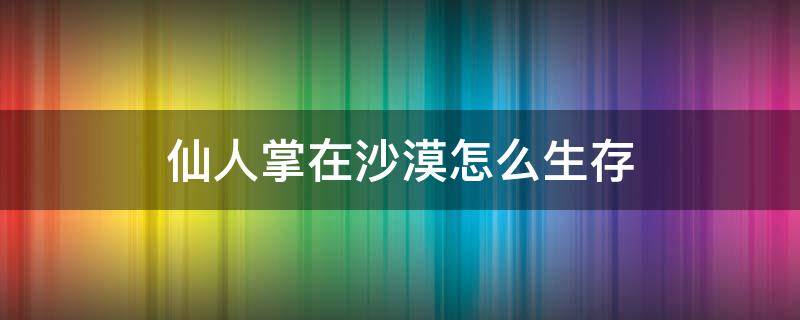 仙人掌在沙漠怎么生存